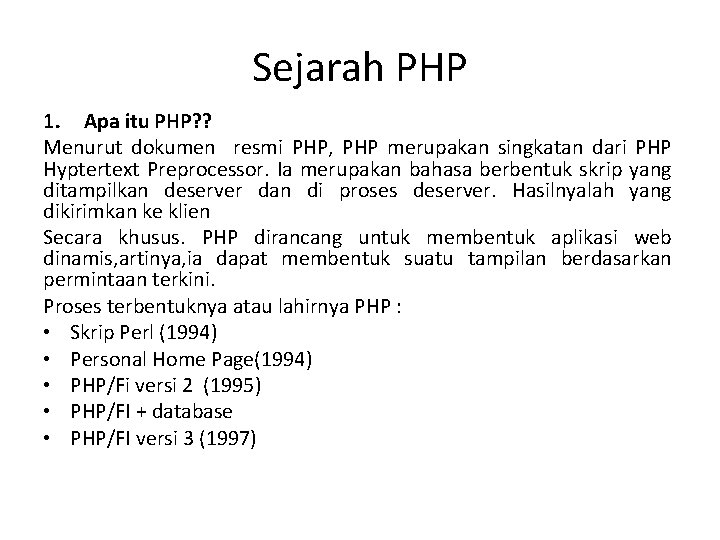 Sejarah PHP

1. Apa itu PHP??

Menurut dokumen resmi PHP, PHP merupakan singkatan dari PHP Hyptertext Preprocessor. Ia merupakan bahasa berbentuk skrip yang ditampilkan deserver dan di proses deserver. Hasilnyalah yang dikirimkan ke klien

Secara khusus. PHP dirancang untuk membentuk aplikasi web dinamis,artinya,ia dapat membentuk suatu tampilan berdasarkan permintaan terkini.

Proses terbentuknya atau lahirnya PHP :
• Skrip Perl (1994)
• Personal Home Page(1994)
• PHP/Fi versi 2 (1995)
• PHP/FI + database
• PHP/FI versi 3 (1997)